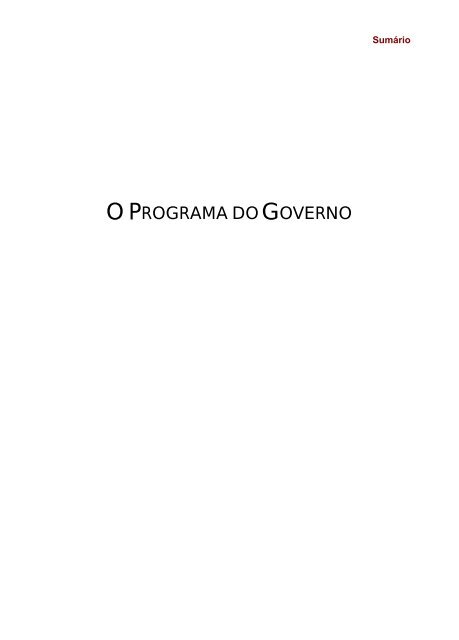 Sumário

O PROGRAMA DO GOVERNO